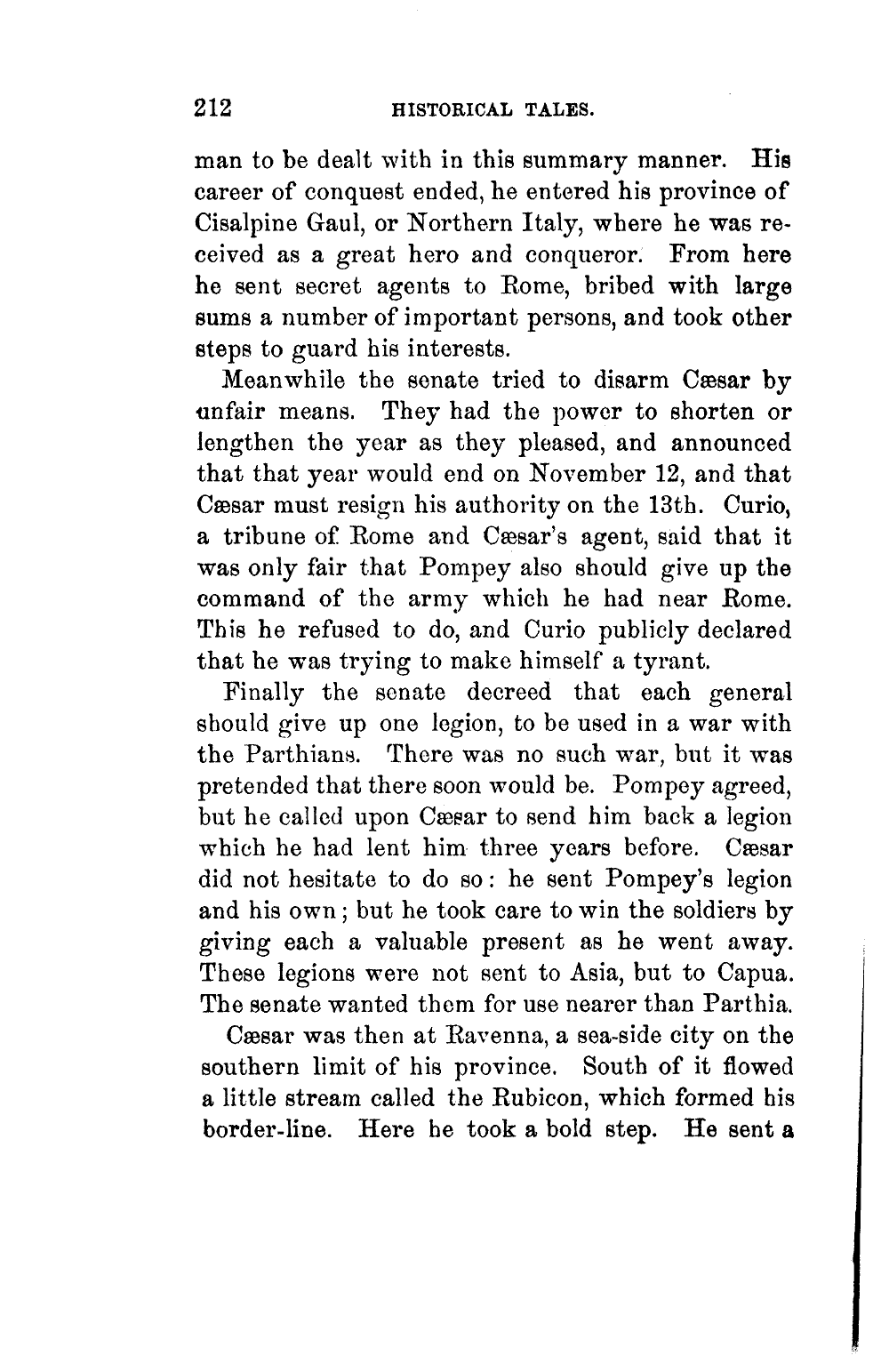 212 HISTORICAL TALES.

man to be dealt with in this summary manner. His career of conquest ended, he entered his province of Cisalpine Gaul, or Northern Italy, where he was received as a great hero and conqueror. From here he sent secret agents to Rome, bribed with large sums a number of important persons, and took other steps to guard his interests.

Meanwhile the senate tried to disarm Cæsar by unfair means. They had the power to shorten or lengthen the year as they pleased, and announced that that year would end on November 12, and that Cæsar must resign his authority on the 13th. Curio, a tribune of Rome and Cæsar's agent, said that it was only fair that Pompey also should give up the command of the army which he had near Rome. This he refused to do, and Curio publicly declared that he was trying to make himself a tyrant.

Finally the senate decreed that each general should give up one legion, to be used in a war with the Parthians. There was no such war, but it was pretended that there soon would be. Pompey agreed, but he called upon Cæsar to send him back a legion which he had lent him three years before. Cæsar did not hesitate to do so: he sent Pompey's legion and his own; but he took care to win the soldiers by giving each a valuable present as he went away. These legions were not sent to Asia, but to Capua. The senate wanted them for use nearer than Parthia.

Cæsar was then at Ravenna, a sea-side city on the southern limit of his province. South of it flowed a little stream called the Rubicon, which formed his border-line. Here he took a bold step. He sent a